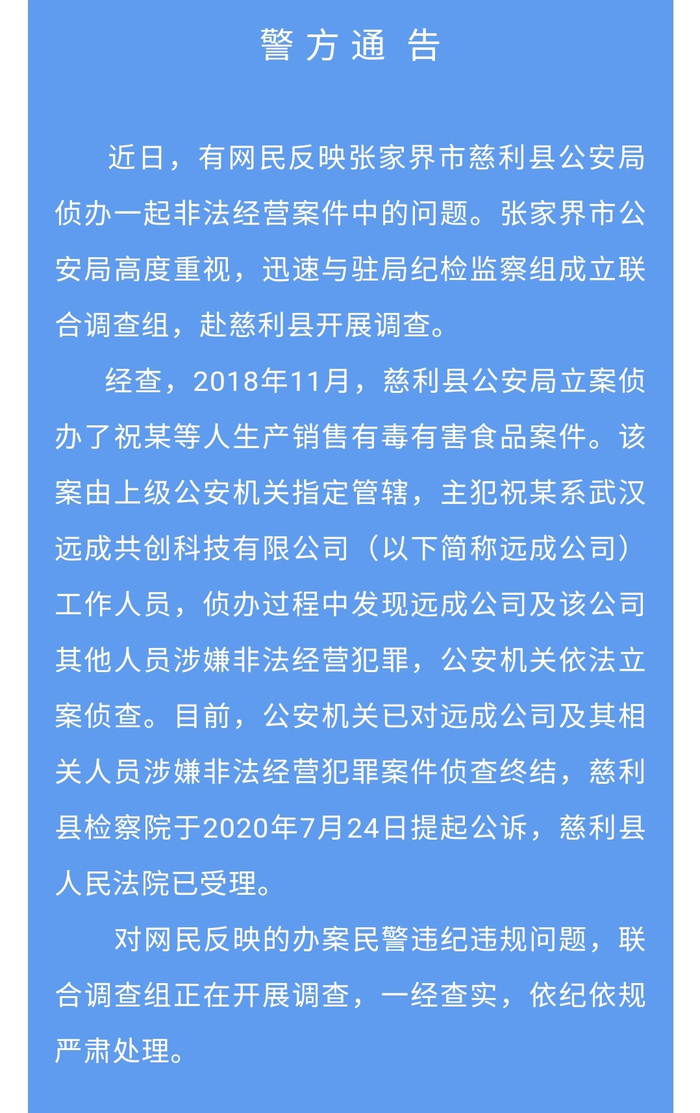 警方通告

近日，有网民反映张家界市慈利县公安局侦办一起非法经营案件中的问题。张家界市公安局高度重视，迅速与驻局纪检监察组成立联合调查组，赴慈利县开展调查。

经查，2018年11月，慈利县公安局立案侦办了祝某等人生产销售有毒有害食品案件。该案由上级公安机关指定管辖，主犯祝某系武汉远成共创科技有限公司（以下简称远成公司）工作人员，侦办过程中发现远成公司及该公司其他人员涉嫌非法经营犯罪，公安机关依法立案侦查。目前，公安机关已对远成公司及其相关人员涉嫌非法经营犯罪案件侦查终结，慈利县检察院于2020年7月24日提起公诉，慈利县人民法院已受理。

对网民反映的办案民警违纪违规问题，联合调查组正在开展调查，一经查实，依纪依规严肃处理。